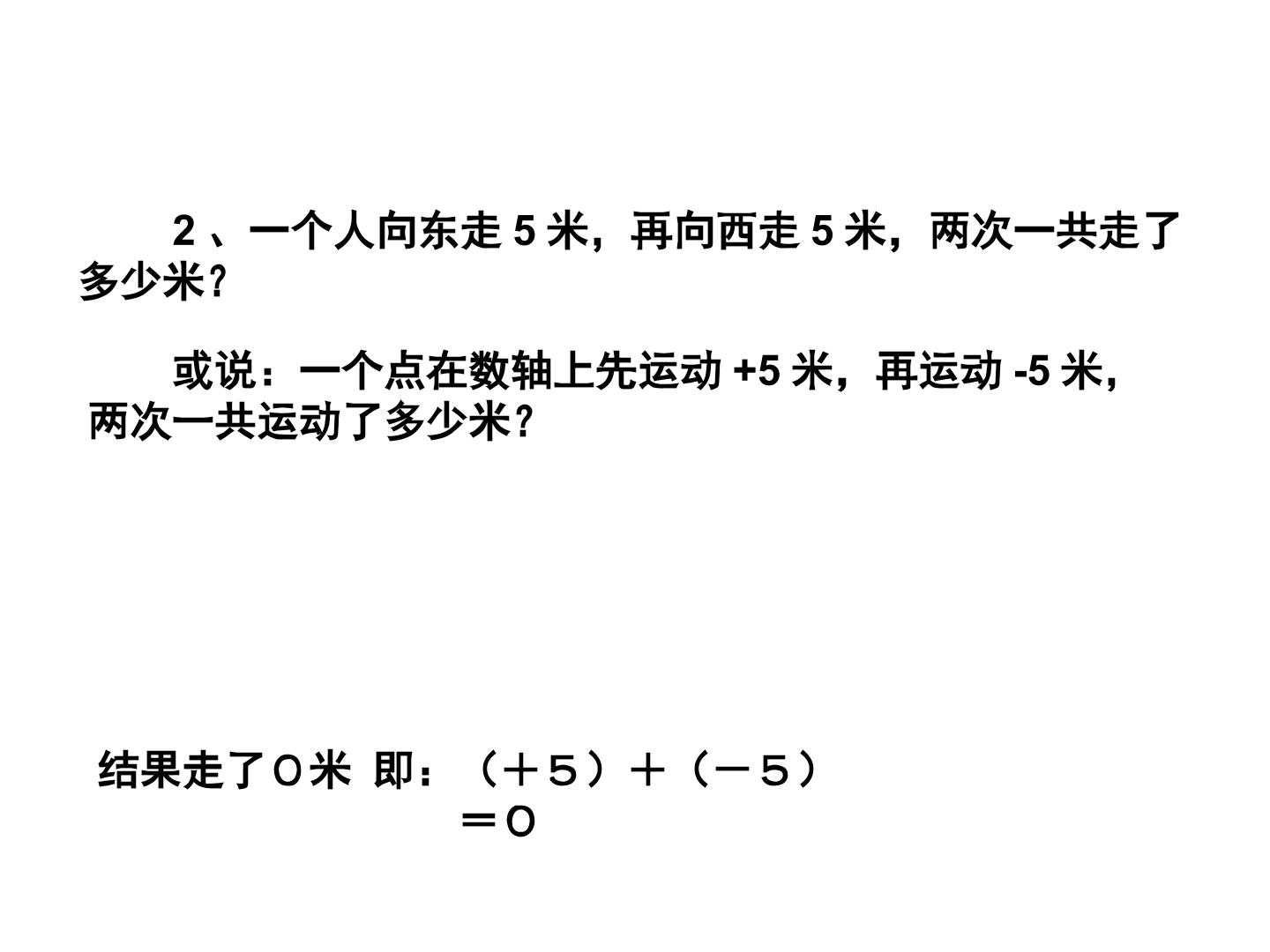 2、一个人向东走5米，再向西走5米，两次一共走了多少米？

或说：一个点在数轴上先运动+5米，再运动-5米，两次一共运动了多少米？

结果走了0米 即：$(+5)+(-5)=0$